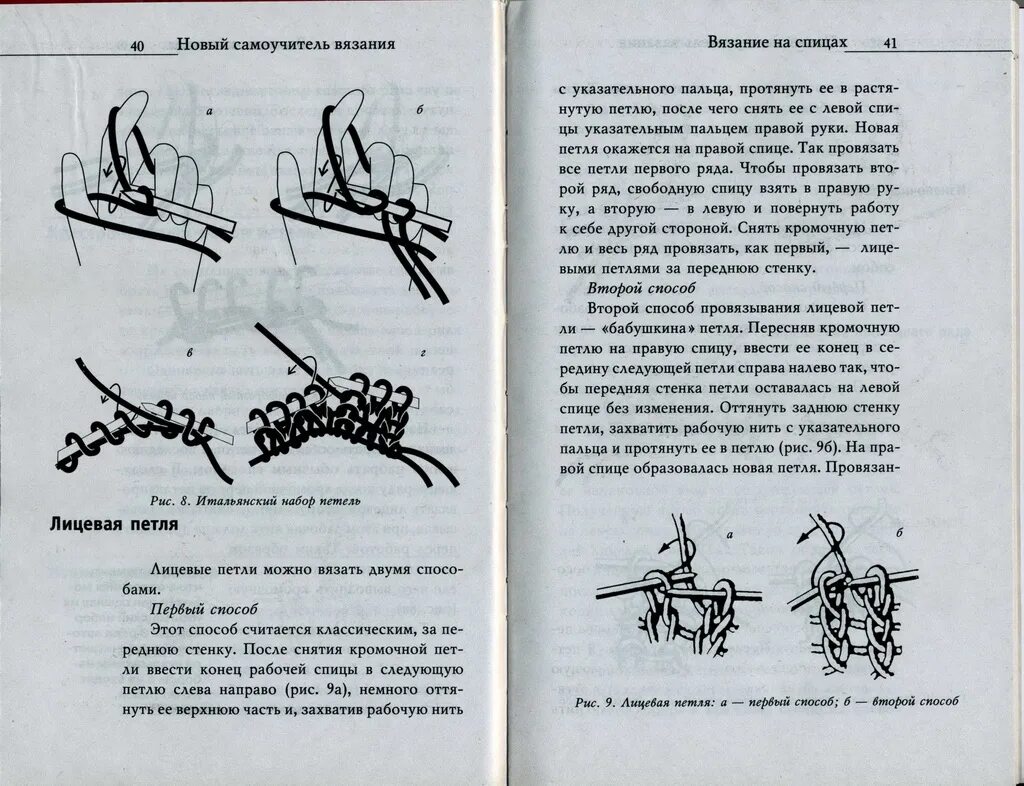 40 Новый самоучитель вязания

а

б

в

г

Рис. 8. Итальянский набор петель

Лицевая петля

Лицевые петли можно вязать двумя способами.

Первый способ

Этот способ считается классическим, за переднюю стенку. После снятия кромочной петли ввести конец рабочей спицы в следующую петлю слева направо (рис. 9а), немного оттянуть ее верхнюю часть и, захватив рабочую нить

Вязание на спицах 41

с указательного пальца, протянуть ее в растянутую петлю, после чего снять ее с левой спицы указательным пальцем правой руки. Новая петля окажется на правой спице. Так провязать все петли первого ряда. Чтобы провязать второй ряд, свободную спицу взять в правую руку, а вторую — в левую и повернуть работу к себе другой стороной. Снять кромочную петлю и весь ряд провязать, как первый, — лицевыми петлями за переднюю стенку.

Второй способ

Второй способ провязывания лицевой петли — «бабушкина» петля. Пересняв кромочную петлю на правую спицу, ввести ее конец в середину следующей петли справа налево так, чтобы передняя стенка петли оставалась на левой спице без изменения. Оттянуть заднюю стенку петли, захватить рабочую нить с указательного пальца и протянуть ее в петлю (рис. 9б). На правой спице образовалась новая петля. Провязан-

а

б

Рис. 9. Лицевая петля: а — первый способ; б — второй способ